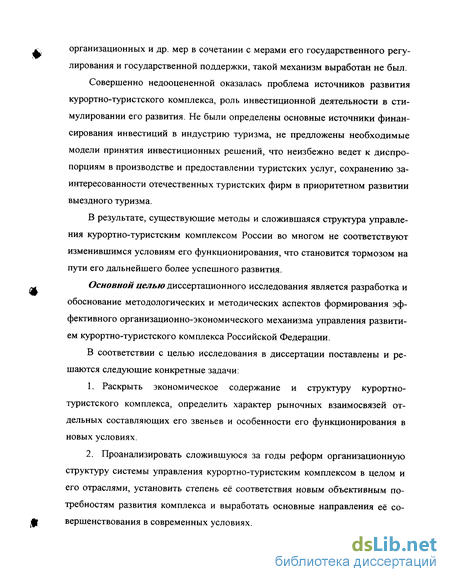 организационных и др. мер в сочетании с мерами его государственного регулирования и государственной поддержки, такой механизм выработан не был.

Совершенно недооцененной оказалась проблема источников развития курортно-туристского комплекса, роль инвестиционной деятельности в стимулировании его развития. Не были определены основные источники финансирования инвестиций в индустрию туризма, не предложены необходимые модели принятия инвестиционных решений, что неизбежно ведет к диспропорциям в производстве и предоставлении туристских услуг, сохранению заинтересованности отечественных туристских фирм в приоритетном развитии выездного туризма.

В результате, существующие методы и сложившаяся структура управления курортно-туристским комплексом России во многом не соответствуют изменившимся условиям его функционирования, что становится тормозом на пути его дальнейшего более успешного развития.

Основной целью диссертационного исследования является разработка и обоснование методологических и методических аспектов формирования эффективного организационно-экономического механизма управления развитием курортно-туристского комплекса Российской Федерации.

В соответствии с целью исследования в диссертации поставлены и решаются следующие конкретные задачи:

1. Раскрыть экономическое содержание и структуру курортно-туристского комплекса, определить характер рыночных взаимосвязей отдельных составляющих его звеньев и особенности его функционирования в новых условиях.

2. Проанализировать сложившуюся за годы реформ организационную структуру системы управления курортно-туристским комплексом в целом и его отраслями, установить степень её соответствия новым объективным потребностям развития комплекса и выработать основные направления её совершенствования в современных условиях.

dsLib.net
библиотека диссертаций